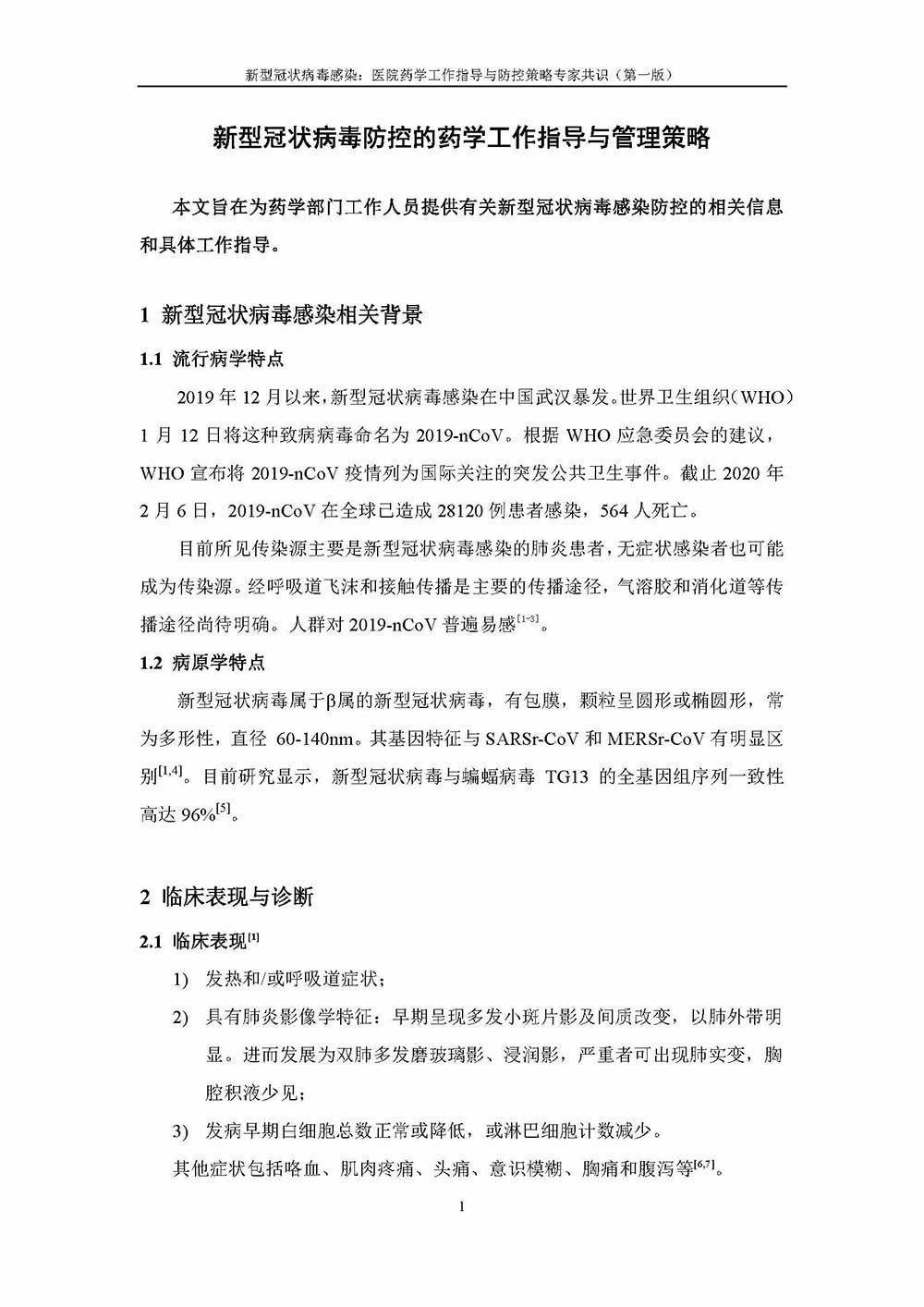 新型冠状病毒感染：医院药学工作指导与防控策略专家共识（第一版）

新型冠状病毒防控的药学工作指导与管理策略

本文旨在为药学部门工作人员提供有关新型冠状病毒感染防控的相关信息和具体工作指导。

1 新型冠状病毒感染相关背景

1.1 流行病学特点

2019 年 12 月以来，新型冠状病毒感染在中国武汉暴发。世界卫生组织（WHO）1 月 12 日将这种致病病毒命名为 2019-nCoV。根据 WHO 应急委员会的建议，WHO 宣布将 2019-nCoV 疫情列为国际关注的突发公共卫生事件。截止 2020 年 2 月 6 日，2019-nCoV 在全球已造成 28120 例患者感染，564 人死亡。

目前所见传染源主要是新型冠状病毒感染的肺炎患者，无症状感染者也可能成为传染源。经呼吸道飞沫和接触传播是主要的传播途径，气溶胶和消化道等传播途径尚待明确。人群对 2019-nCoV 普遍易感$^{[1-3]}$。

1.2 病原学特点

新型冠状病毒属于β属的新型冠状病毒，有包膜，颗粒呈圆形或椭圆形，常为多形性，直径 60-140nm。其基因特征与 SARSr-CoV 和 MERSr-CoV 有明显区别$^{[1,4]}$。目前研究显示，新型冠状病毒与蝙蝠病毒 TG13 的全基因组序列一致性高达 96%$^{[5]}$。

2 临床表现与诊断

2.1 临床表现$^{[1]}$

1) 发热和/或呼吸道症状；

2) 具有肺炎影像学特征：早期呈现多发小斑片影及间质改变，以肺外带明显。进而发展为双肺多发磨玻璃影、浸润影，严重者可出现肺实变，胸腔积液少见；

3) 发病早期白细胞总数正常或降低，或淋巴细胞计数减少。

其他症状包括咯血、肌肉疼痛、头痛、意识模糊、胸痛和腹泻等$^{[6,7]}$。

1